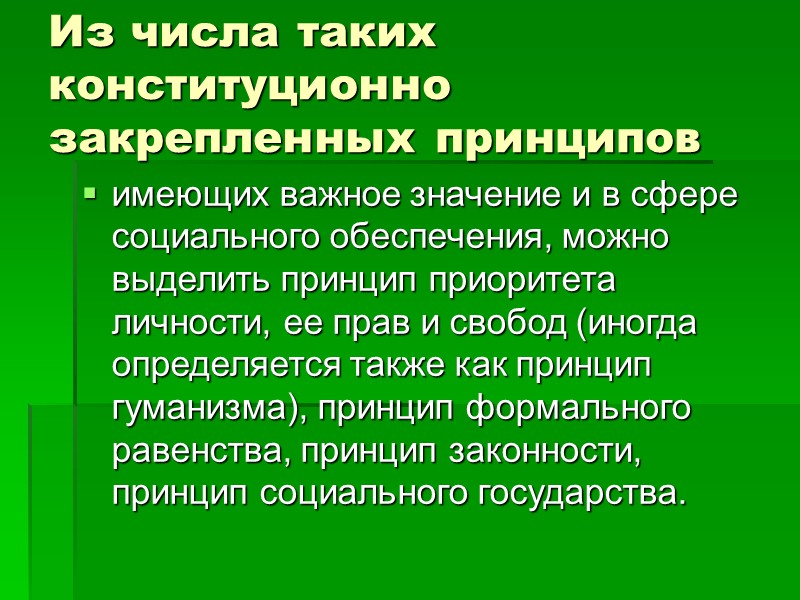 Из числа таких конституционно закрепленных принципов

• имеющих важное значение и в сфере социального обеспечения, можно выделить принцип приоритета личности, ее прав и свобод (иногда определяется также как принцип гуманизма), принцип формального равенства, принцип законности, принцип социального государства.